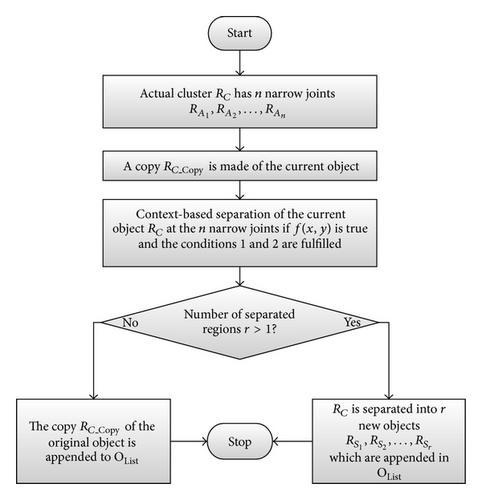 Start

Actual cluster $R_C$ has $n$ narrow joints $R_{A_1}, R_{A_2}, \ldots, R_{A_n}$

A copy $R_{C\_Copy}$ is made of the current object

Context-based separation of the current object $R_C$ at the $n$ narrow joints if $f(x, y)$ is true and the conditions 1 and 2 are fulfilled

Number of separated regions $r > 1$?

No

Yes

The copy $R_{C\_Copy}$ of the original object is appended to $O_{List}$

Stop

$R_C$ is separated into $r$ new objects $R_{S_1}, R_{S_2}, \ldots, R_{S_r}$ which are appended in $O_{List}$